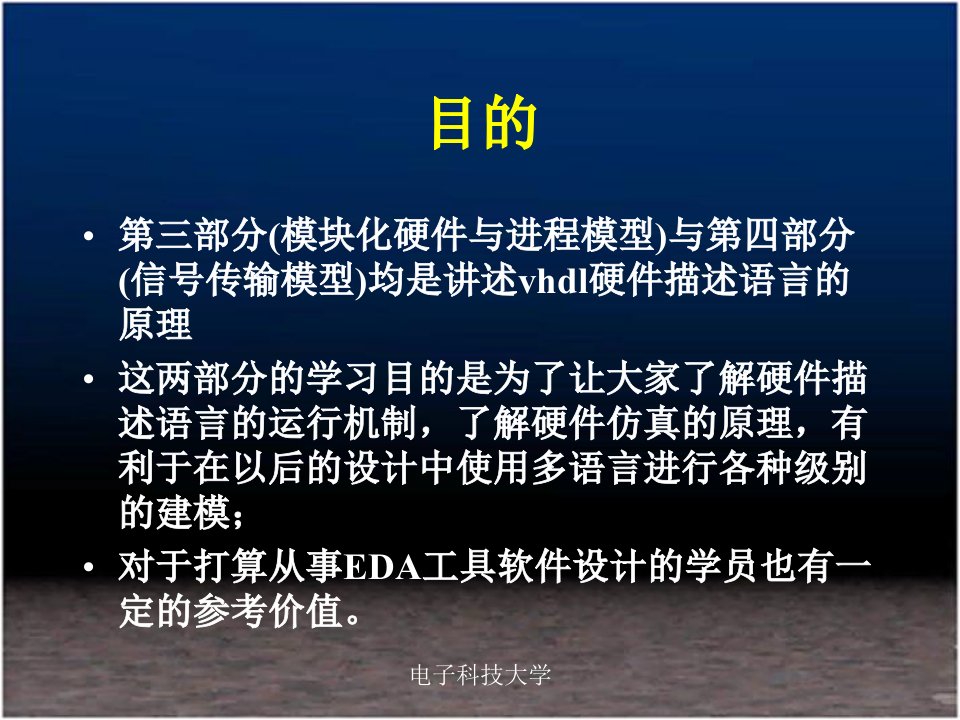 目的

• 第三部分(模块化硬件与进程模型)与第四部分(信号传输模型)均是讲述vhdl硬件描述语言的原理

• 这两部分的学习目的是为了让大家了解硬件描述语言的运行机制，了解硬件仿真的原理，有利于在以后的设计中使用多语言进行各种级别的建模；

• 对于打算从事EDA工具软件设计的学员也有一定的参考价值。

电子科技大学